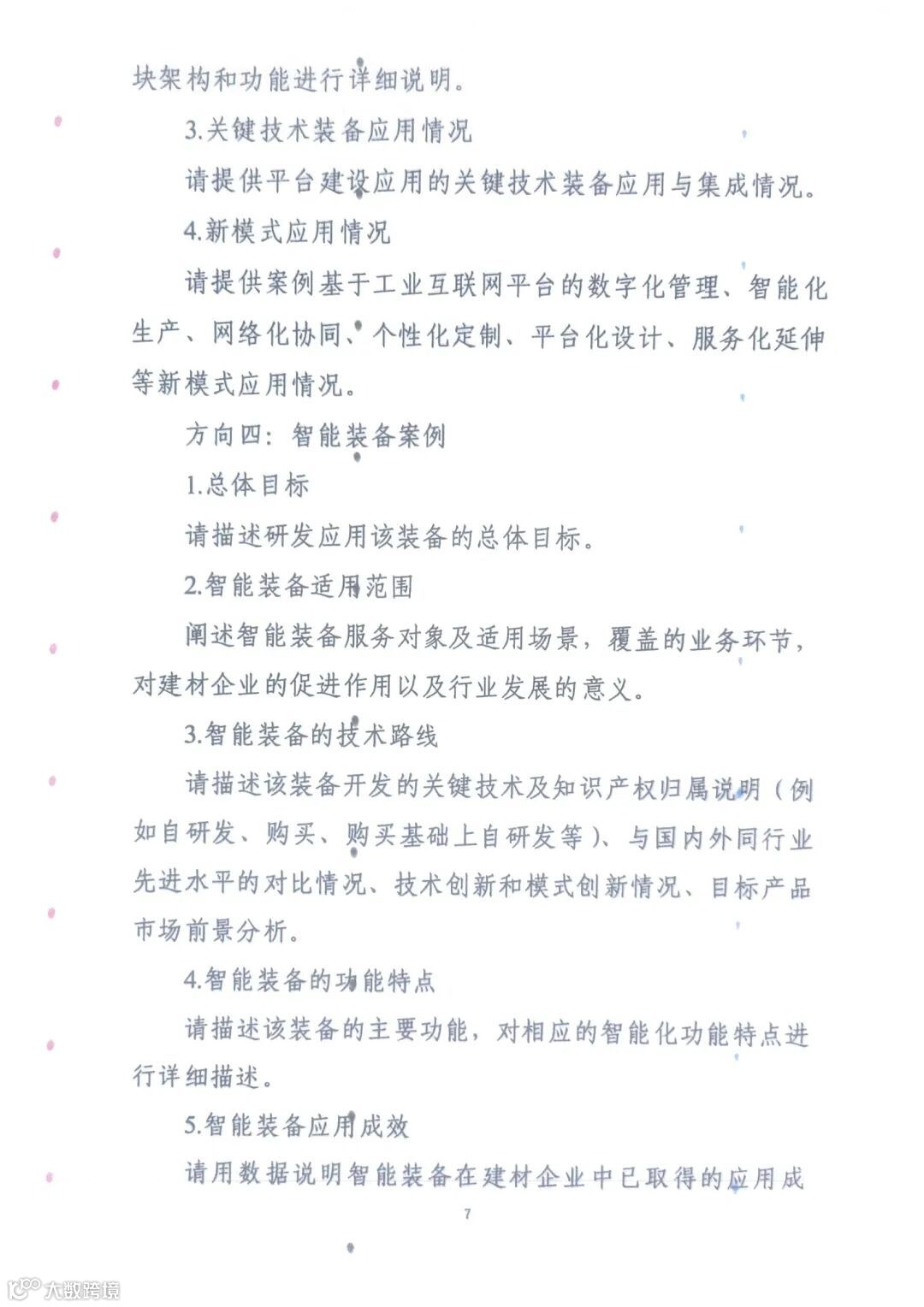 块架构和功能进行详细说明。

3.关键技术装备应用情况

请提供平台建设应用的关键技术装备应用与集成情况。

4.新模式应用情况

请提供案例基于工业互联网平台的数字化管理、智能化生产、网络化协同、个性化定制、平台化设计、服务化延伸等新模式应用情况。

方向四：智能装备案例

1.总体目标

请描述研发应用该装备的总体目标。

2.智能装备适用范围

阐述智能装备服务对象及适用场景，覆盖的业务环节，对建材企业的促进作用以及行业发展的意义。

3.智能装备的技术路线

请描述该装备开发的关键技术及知识产权归属说明（例如自研发、购买、购买基础上自研发等）、与国内外同行业先进水平的对比情况、技术创新和模式创新情况、目标产品市场前景分析。

4.智能装备的功能特点

请描述该装备的主要功能，对相应的智能化功能特点进行详细描述。

5.智能装备应用成效

请用数据说明智能装备在建材企业中已取得的应用成

7

大数跨境